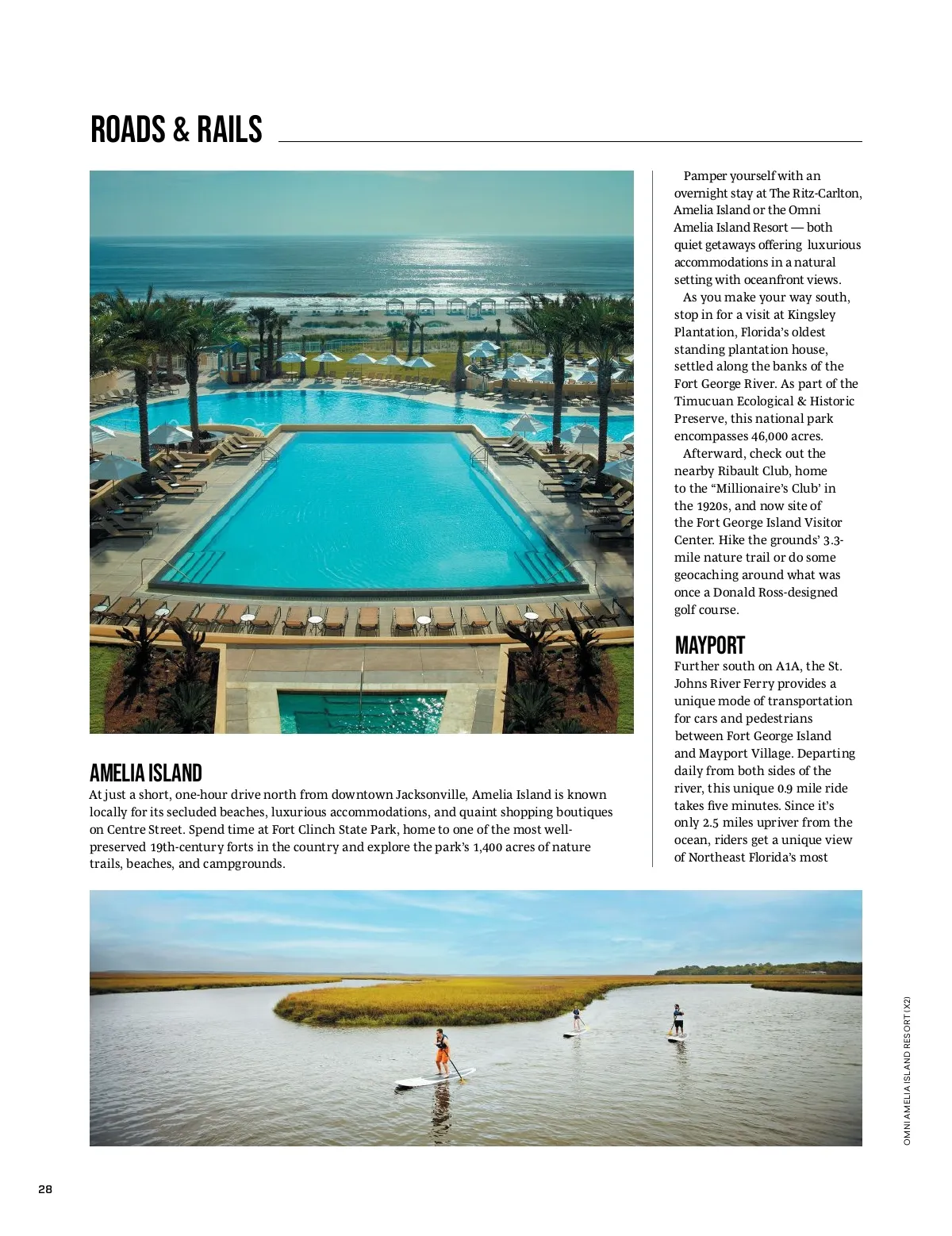 ROADS & RAILS

AMELIA ISLAND
At just a short, one-hour drive north from downtown Jacksonville, Amelia Island is known locally for its secluded beaches, luxurious accommodations, and quaint shopping boutiques on Centre Street. Spend time at Fort Clinch State Park, home to one of the most well-preserved 19th-century forts in the country and explore the park's 1,400 acres of nature trails, beaches, and campgrounds.

Pamper yourself with an overnight stay at The Ritz-Carlton, Amelia Island or the Omni Amelia Island Resort — both quiet getaways offering luxurious accommodations in a natural setting with oceanfront views.

As you make your way south, stop in for a visit at Kingsley Plantation, Florida's oldest standing plantation house, settled along the banks of the Fort George River. As part of the Timucuan Ecological & Historic Preserve, this national park encompasses 46,000 acres.

Afterward, check out the nearby Ribault Club, home to the "Millionaire's Club' in the 1920s, and now site of the Fort George Island Visitor Center. Hike the grounds' 3.3-mile nature trail or do some geocaching around what was once a Donald Ross-designed golf course.

MAYPORT
Further south on A1A, the St. Johns River Ferry provides a unique mode of transportation for cars and pedestrians between Fort George Island and Mayport Village. Departing daily from both sides of the river, this unique 0.9 mile ride takes five minutes. Since it's only 2.5 miles upriver from the ocean, riders get a unique view of Northeast Florida's most

OMNI AMELIA ISLAND RESORT (X2)

28